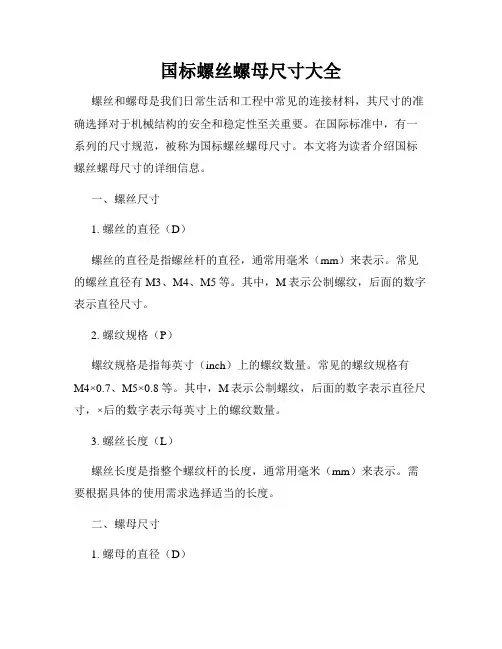 国标螺丝螺母尺寸大全

螺丝和螺母是我们日常生活和工程中常见的连接材料，其尺寸的准确选择对于机械结构的安全和稳定性至关重要。在国际标准中，有一系列的尺寸规范，被称为国标螺丝螺母尺寸。本文将为读者介绍国标螺丝螺母尺寸的详细信息。

一、螺丝尺寸

1. 螺丝的直径（D）

螺丝的直径是指螺丝杆的直径，通常用毫米（mm）来表示。常见的螺丝直径有 M3、M4、M5 等。其中，M 表示公制螺纹，后面的数字表示直径尺寸。

2. 螺纹规格（P）

螺纹规格是指每英寸（inch）上的螺纹数量。常见的螺纹规格有 M4×0.7、M5×0.8 等。其中，M 表示公制螺纹，后面的数字表示直径尺寸，×后的数字表示每英寸上的螺纹数量。

3. 螺丝长度（L）

螺丝长度是指整个螺纹杆的长度，通常用毫米（mm）来表示。需要根据具体的使用需求选择适当的长度。

二、螺母尺寸

1. 螺母的直径（D）